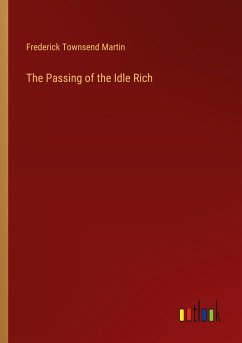 Frederick Townsend Martin

The Passing of the Idle Rich

outlook